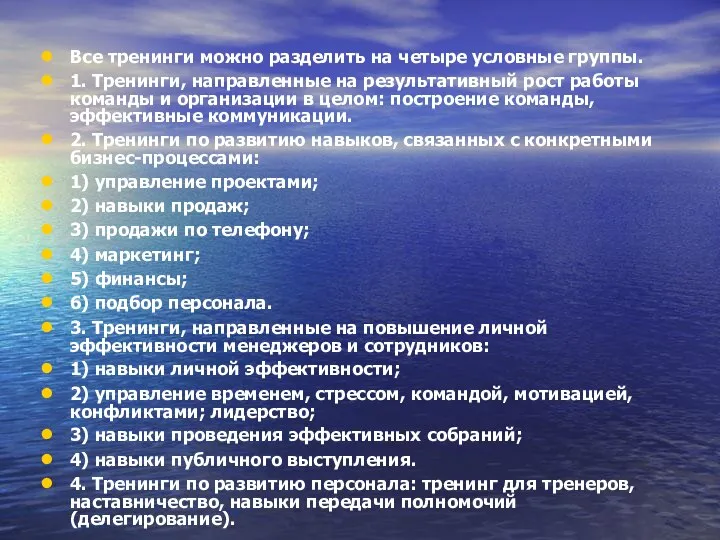 Все тренинги можно разделить на четыре условные группы.

1. Тренинги, направленные на результативный рост работы команды и организации в целом: построение команды, эффективные коммуникации.

2. Тренинги по развитию навыков, связанных с конкретными бизнес-процессами:

1) управление проектами;

2) навыки продаж;

3) продажи по телефону;

4) маркетинг;

5) финансы;

6) подбор персонала.

3. Тренинги, направленные на повышение личной эффективности менеджеров и сотрудников:

1) навыки личной эффективности;

2) управление временем, стрессом, командой, мотивацией, конфликтами; лидерство;

3) навыки проведения эффективных собраний;

4) навыки публичного выступления.

4. Тренинги по развитию персонала: тренинг для тренеров, наставничество, навыки передачи полномочий (делегирование).